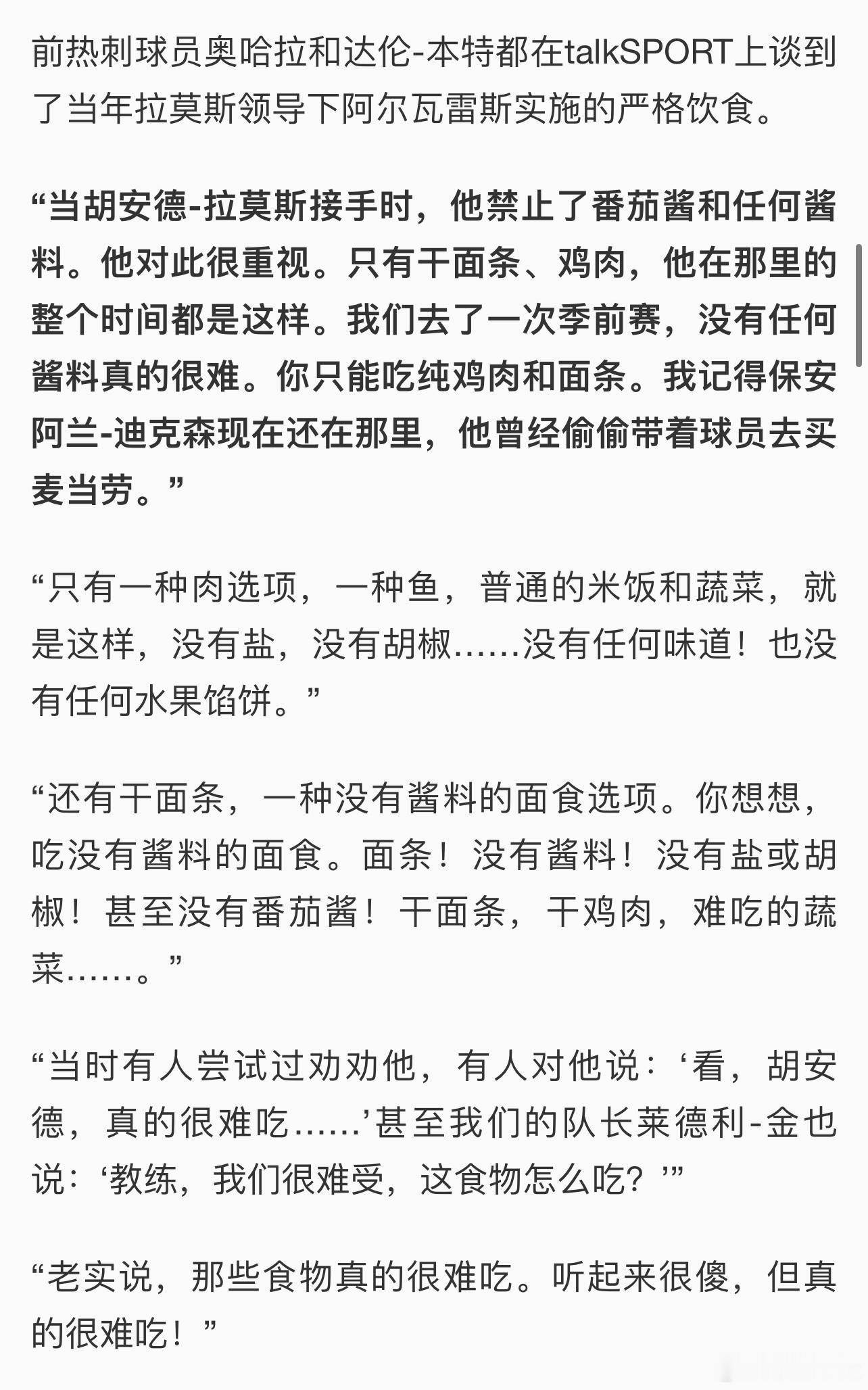 前热刺球员奥哈拉和达伦-本特都在talkSPORT上谈到了当年拉莫斯领导下阿尔瓦雷斯实施的严格饮食。

“当胡安德-拉莫斯接手时，他禁止了番茄酱和任何酱料。他对此很重视。只有干面条、鸡肉，他在那里的整个时间都是这样。我们去了一次季前赛，没有任何酱料真的很难。你只能吃纯鸡肉和面条。我记得保安阿兰-迪克森现在还在那里，他曾经偷偷带着球员去买麦当劳。”

“只有一种肉选项，一种鱼，普通的米饭和蔬菜，就是这样，没有盐，没有胡椒……没有任何味道！也没有任何水果馅饼。”

“还有干面条，一种没有酱料的面食选项。你想想，吃没有酱料的面食。面条！没有酱料！没有盐或胡椒！甚至没有番茄酱！干面条，干鸡肉，难吃的蔬菜……。”

“当时有人尝试过劝劝他，有人对他说：‘看，胡安德，真的很难吃……’甚至我们的队长莱德利-金也说：‘教练，我们很难受，这食物怎么吃？’”

“老实说，那些食物真的很难吃。听起来很傻，但真的很难吃！”